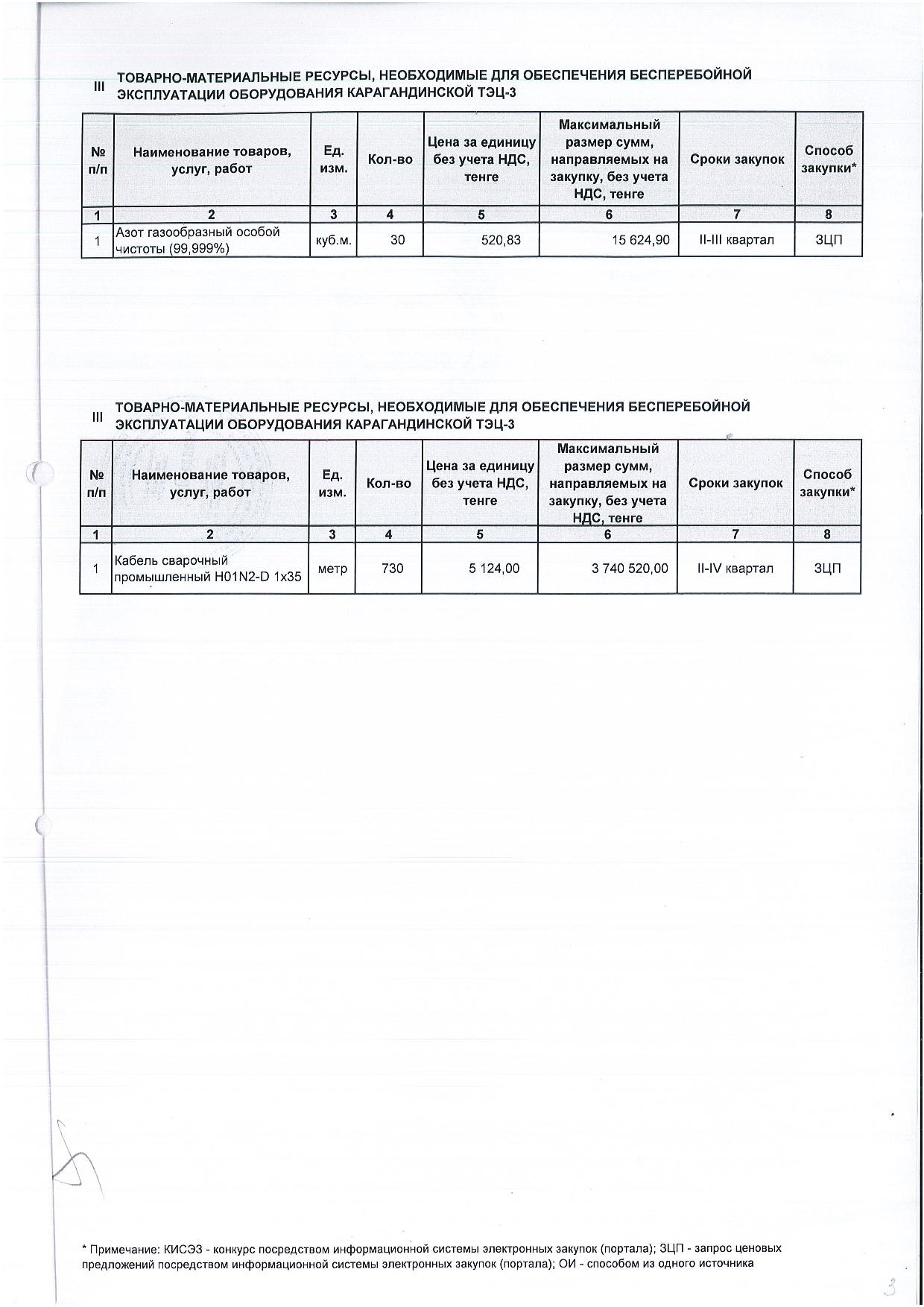 III ТОВАРНО-МАТЕРИАЛЬНЫЕ РЕСУРСЫ, НЕОБХОДИМЫЕ ДЛЯ ОБЕСПЕЧЕНИЯ БЕСПЕРЕБОЙНОЙ ЭКСПЛУАТАЦИИ ОБОРУДОВАНИЯ КАРАГАНДИНСКОЙ ТЭЦ-3

| № п/п | Наименование товаров, услуг, работ | Ед. изм. | Кол-во | Цена за единицу без учета НДС, тенге | Максимальный размер сумм, направляемых на закупку, без учета НДС, тенге | Сроки закупок | Способ закупки* |
|---|---|---|---|---|---|---|---|
| 1 | 2 | 3 | 4 | 5 | 6 | 7 | 8 |
| 1 | Азот газообразный особой чистоты (99,999%) | куб.м. | 30 | 520,83 | 15 624,90 | II-III квартал | ЗЦП |

III ТОВАРНО-МАТЕРИАЛЬНЫЕ РЕСУРСЫ, НЕОБХОДИМЫЕ ДЛЯ ОБЕСПЕЧЕНИЯ БЕСПЕРЕБОЙНОЙ ЭКСПЛУАТАЦИИ ОБОРУДОВАНИЯ КАРАГАНДИНСКОЙ ТЭЦ-3

| № п/п | Наименование товаров, услуг, работ | Ед. изм. | Кол-во | Цена за единицу без учета НДС, тенге | Максимальный размер сумм, направляемых на закупку, без учета НДС, тенге | Сроки закупок | Способ закупки* |
|---|---|---|---|---|---|---|---|
| 1 | 2 | 3 | 4 | 5 | 6 | 7 | 8 |
| 1 | Кабель сварочный промышленный H01N2-D 1x35 | метр | 730 | 5 124,00 | 3 740 520,00 | II-IV квартал | ЗЦП |

* Примечание: КИСЭЗ - конкурс посредством информационной системы электронных закупок (портала); ЗЦП - запрос ценовых предложений посредством информационной системы электронных закупок (портала); ОИ - способом из одного источника

3